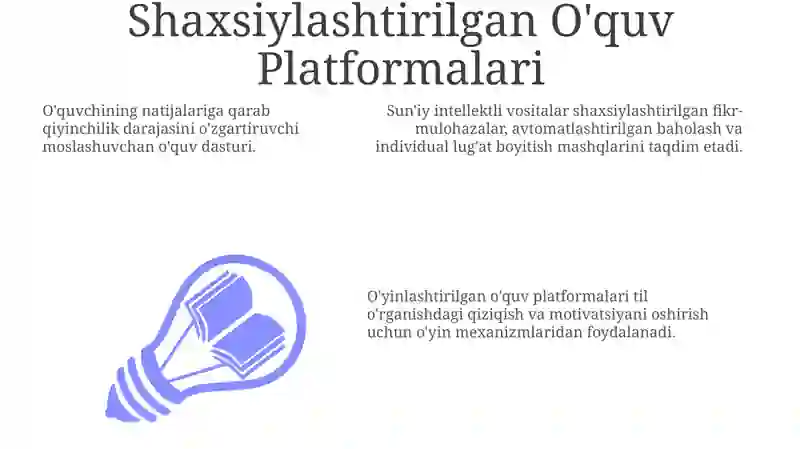 Shaxsiylashtirilgan O'quv Platformalari

O'quvchining natijalariga qarab qiyinchilik darajasini o'zgartiruvchi moslashuvchan o'quv dasturi.

Sun'iy intellektli vositalar shaxsiylashtirilgan fikr-mulohazalar, avtomatlashtirilgan baholash va individual lug'at boyitish mashqlarini taqdim etadi.

O'yinlashtirilgan o'quv platformalari til o'rganishdagi qiziqish va motivatsiyani oshirish uchun o'yin mexanizmlaridan foydalanadi.